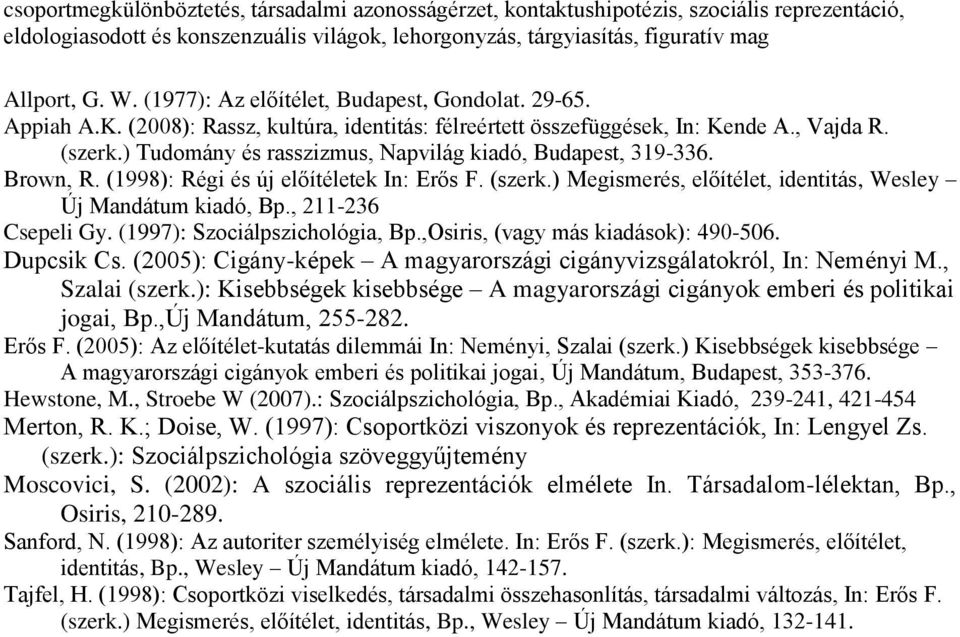 csoportmegkülönböztetés, társadalmi azonosságérzet, kontaktushipotézis, szociális reprezentáció, eldologiasodott és konszenzuális világok, lehorgonyzás, tárgyiasítás, figuratív mag

Allport, G. W. (1977): Az előítélet, Budapest, Gondolat. 29-65.
Appiah A.K. (2008): Rassz, kultúra, identitás: félreértett összefüggések, In: Kende A., Vajda R. (szerk.) Tudomány és rasszizmus, Napvilág kiadó, Budapest, 319-336.
Brown, R. (1998): Régi és új előítéletek In: Erős F. (szerk.) Megismerés, előítélet, identitás, Wesley – Új Mandátum kiadó, Bp., 211-236
Csepeli Gy. (1997): Szociálpszichológia, Bp.,Osiris, (vagy más kiadások): 490-506.
Dupcsik Cs. (2005): Cigány-képek – A magyarországi cigányvizsgálatokról, In: Neményi M., Szalai (szerk.): Kisebbségek kisebbsége – A magyarországi cigányok emberi és politikai jogai, Bp.,Új Mandátum, 255-282.
Erős F. (2005): Az előítélet-kutatás dilemmái In: Neményi, Szalai (szerk.) Kisebbségek kisebbsége – A magyarországi cigányok emberi és politikai jogai, Új Mandátum, Budapest, 353-376.
Hewstone, M., Stroebe W (2007).: Szociálpszichológia, Bp., Akadémiai Kiadó, 239-241, 421-454
Merton, R. K.; Doise, W. (1997): Csoportközi viszonyok és reprezentációk, In: Lengyel Zs. (szerk.): Szociálpszichológia szöveggyűjtemény
Moscovici, S. (2002): A szociális reprezentációk elmélete In. Társadalom-lélektan, Bp., Osiris, 210-289.
Sanford, N. (1998): Az autoriter személyiség elmélete. In: Erős F. (szerk.): Megismerés, előítélet, identitás, Bp., Wesley – Új Mandátum kiadó, 142-157.
Tajfel, H. (1998): Csoportközi viselkedés, társadalmi összehasonlítás, társadalmi változás, In: Erős F. (szerk.) Megismerés, előítélet, identitás, Bp., Wesley – Új Mandátum kiadó, 132-141.